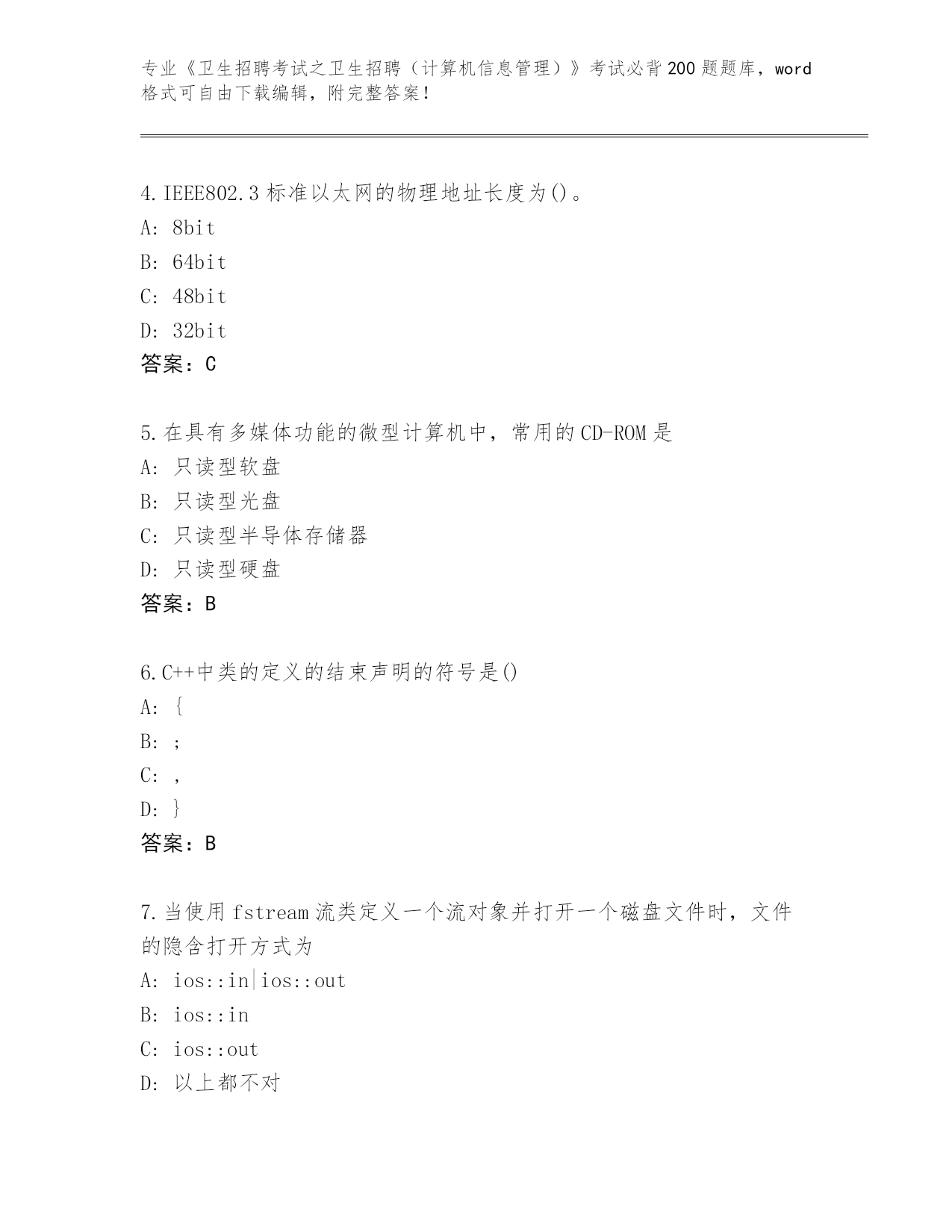 专业《卫生招聘考试之卫生招聘（计算机信息管理）》考试必背200题题库，word格式可自由下载编辑，附完整答案!

4.IEEE802.3标准以太网的物理地址长度为()。
A: 8bit
B: 64bit
C: 48bit
D: 32bit
答案：C

5.在具有多媒体功能的微型计算机中，常用的CD-ROM是
A: 只读型软盘
B: 只读型光盘
C: 只读型半导体存储器
D: 只读型硬盘
答案：B

6.C++中类的定义的结束声明的符号是()
A: {
B: ;
C: ,
D: }
答案：B

7.当使用fstream流类定义一个流对象并打开一个磁盘文件时，文件的隐含打开方式为
A: ios::in|ios::out
B: ios::in
C: ios::out
D: 以上都不对